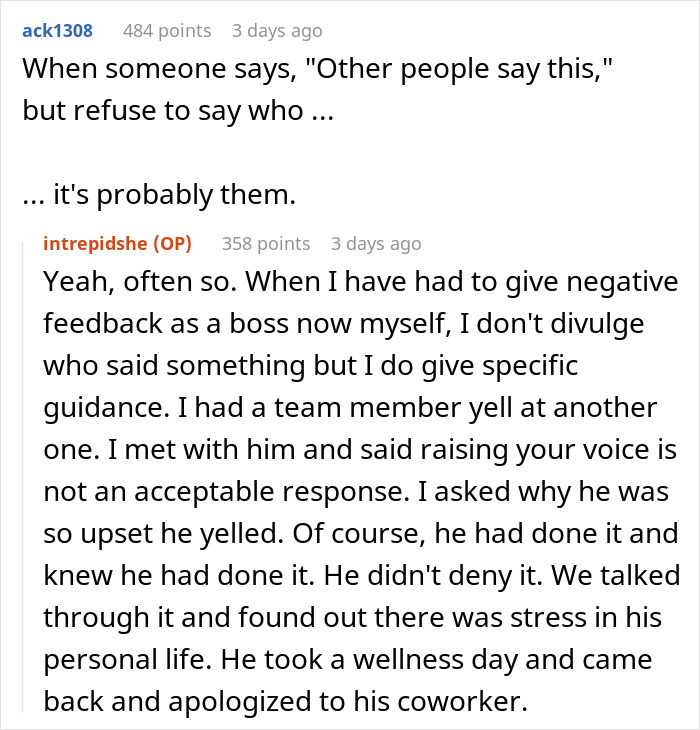 ack1308 484 points 3 days ago
When someone says, "Other people say this," but refuse to say who ...

... it's probably them.

intrepidshe (OP) 358 points 3 days ago
Yeah, often so. When I have had to give negative feedback as a boss now myself, I don't divulge who said something but I do give specific guidance. I had a team member yell at another one. I met with him and said raising your voice is not an acceptable response. I asked why he was so upset he yelled. Of course, he had done it and knew he had done it. He didn't deny it. We talked through it and found out there was stress in his personal life. He took a wellness day and came back and apologized to his coworker.